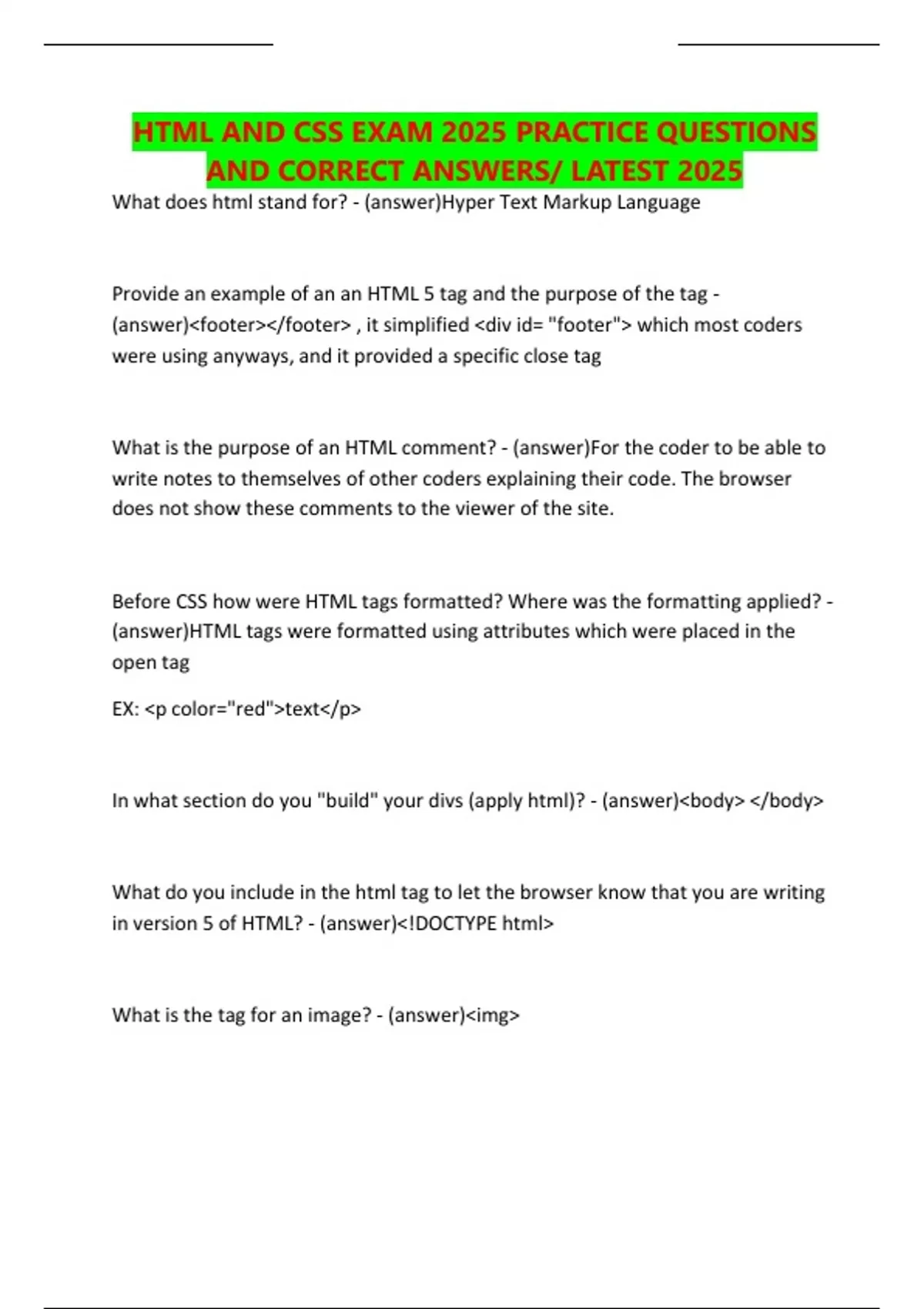 HTML AND CSS EXAM 2025 PRACTICE QUESTIONS AND CORRECT ANSWERS/ LATEST 2025

What does html stand for? - (answer)Hyper Text Markup Language

Provide an example of an an HTML 5 tag and the purpose of the tag - (answer)<footer></footer> , it simplified <div id= "footer"> which most coders were using anyways, and it provided a specific close tag

What is the purpose of an HTML comment? - (answer)For the coder to be able to write notes to themselves of other coders explaining their code. The browser does not show these comments to the viewer of the site.

Before CSS how were HTML tags formatted? Where was the formatting applied? - (answer)HTML tags were formatted using attributes which were placed in the open tag

EX: <p color="red">text</p>

In what section do you "build" your divs (apply html)? - (answer)<body> </body>

What do you include in the html tag to let the browser know that you are writing in version 5 of HTML? - (answer)<!DOCTYPE html>

What is the tag for an image? - (answer)<img>